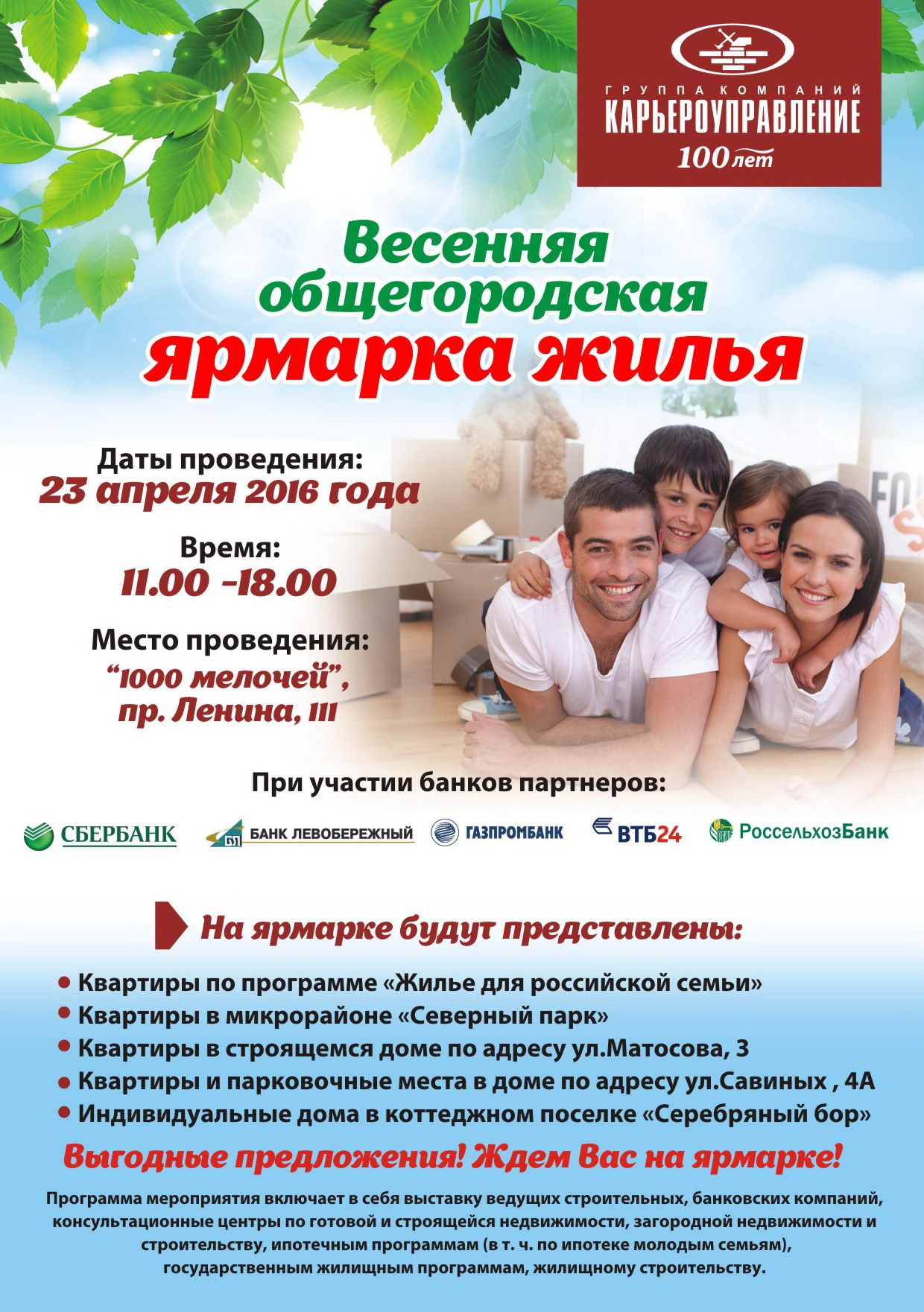 ГРУППА КОМПАНИЙ
КАРЬЕРОУПРАВЛЕНИЕ
100 лет

Весенняя
общегородская
ярмарка жилья

Даты проведения:
23 апреля 2016 года

Время:
11.00 -18.00

Место проведения:
"1000 мелочей",
пр. Ленина, 111

При участии банков партнеров:

СБЕРБАНК
БАНК ЛЕВОБЕРЕЖНЫЙ
ГАЗПРОМБАНК
ВТБ24
РоссельхозБанк

На ярмарке будут представлены:

• Квартиры по программе «Жилье для российской семьи»
• Квартиры в микрорайоне «Северный парк»
• Квартиры в строящемся доме по адресу ул.Матосова, 3
• Квартиры и парковочные места в доме по адресу ул.Савиных , 4А
• Индивидуальные дома в коттеджном поселке «Серебряный бор»

Выгодные предложения! Ждем Вас на ярмарке!

Программа мероприятия включает в себя выставку ведущих строительных, банковских компаний, консультационные центры по готовой и строящейся недвижимости, загородной недвижимости и строительству, ипотечным программам (в т. ч. по ипотеке молодым семьям), государственным жилищным программам, жилищному строительству.